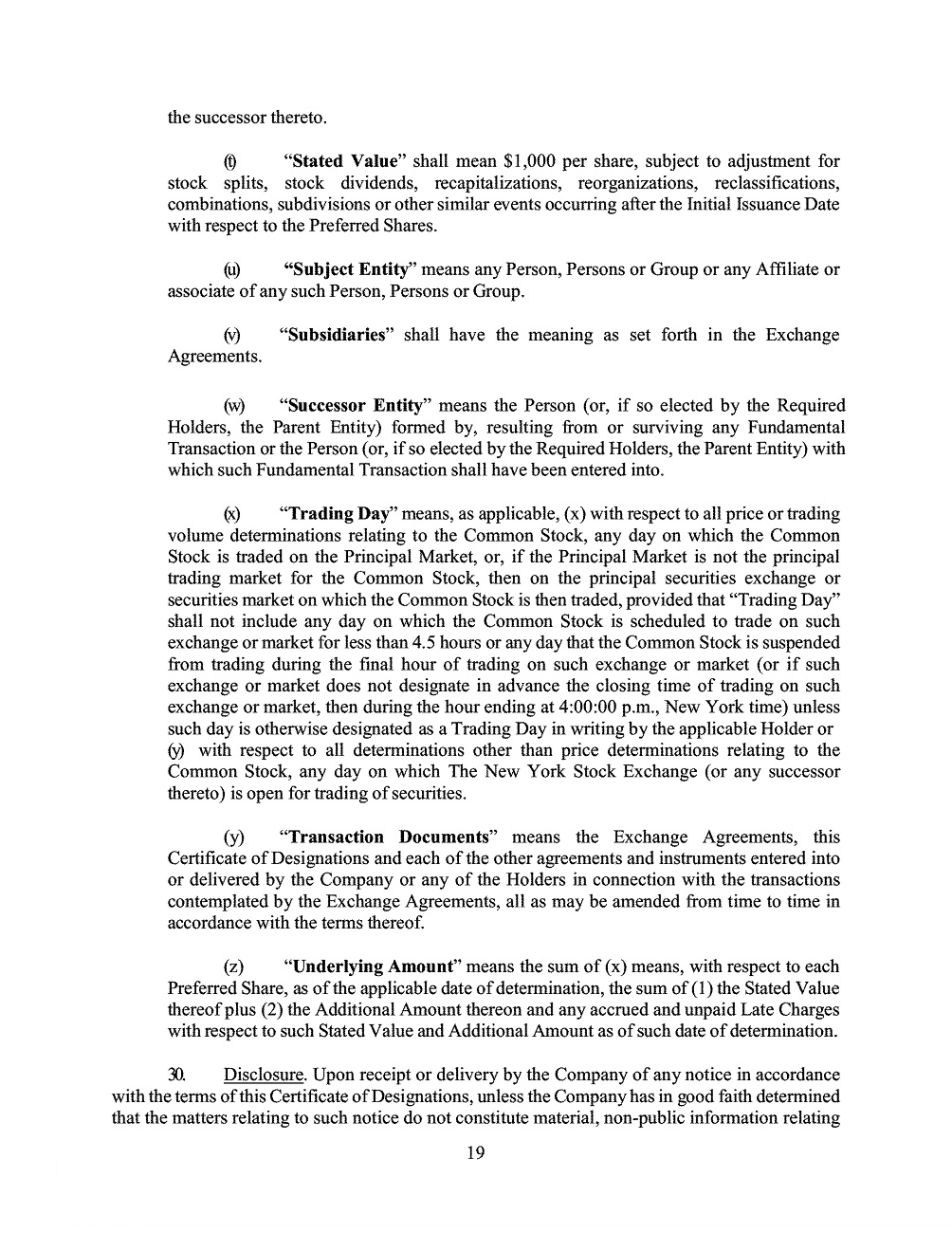 the successor thereto.

(t) "Stated Value" shall mean $1,000 per share, subject to adjustment for stock splits, stock dividends, recapitalizations, reorganizations, reclassifications, combinations, subdivisions or other similar events occurring after the Initial Issuance Date with respect to the Preferred Shares.

(u) "Subject Entity" means any Person, Persons or Group or any Affiliate or associate of any such Person, Persons or Group.

(v) "Subsidiaries" shall have the meaning as set forth in the Exchange Agreements.

(w) "Successor Entity" means the Person (or, if so elected by the Required Holders, the Parent Entity) formed by, resulting from or surviving any Fundamental Transaction or the Person (or, if so elected by the Required Holders, the Parent Entity) with which such Fundamental Transaction shall have been entered into.

(x) "Trading Day" means, as applicable, (x) with respect to all price or trading volume determinations relating to the Common Stock, any day on which the Common Stock is traded on the Principal Market, or, if the Principal Market is not the principal trading market for the Common Stock, then on the principal securities exchange or securities market on which the Common Stock is then traded, provided that "Trading Day" shall not include any day on which the Common Stock is scheduled to trade on such exchange or market for less than 4.5 hours or any day that the Common Stock is suspended from trading during the final hour of trading on such exchange or market (or if such exchange or market does not designate in advance the closing time of trading on such exchange or market, then during the hour ending at 4:00:00 p.m., New York time) unless such day is otherwise designated as a Trading Day in writing by the applicable Holder or (y) with respect to all determinations other than price determinations relating to the Common Stock, any day on which The New York Stock Exchange (or any successor thereto) is open for trading of securities.

(y) "Transaction Documents" means the Exchange Agreements, this Certificate of Designations and each of the other agreements and instruments entered into or delivered by the Company or any of the Holders in connection with the transactions contemplated by the Exchange Agreements, all as may be amended from time to time in accordance with the terms thereof.

(z) "Underlying Amount" means the sum of (x) means, with respect to each Preferred Share, as of the applicable date of determination, the sum of (1) the Stated Value thereof plus (2) the Additional Amount thereon and any accrued and unpaid Late Charges with respect to such Stated Value and Additional Amount as of such date of determination.

30. Disclosure. Upon receipt or delivery by the Company of any notice in accordance with the terms of this Certificate of Designations, unless the Company has in good faith determined that the matters relating to such notice do not constitute material, non-public information relating

19